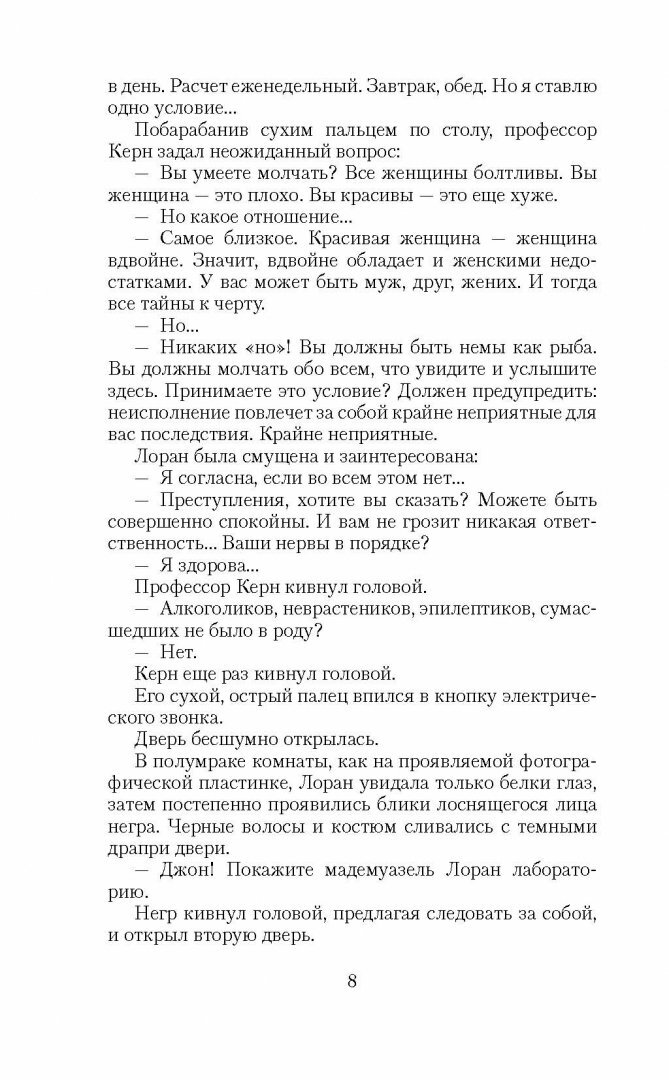 в день. Расчет еженедельный. Завтрак, обед. Но я ставлю одно условие...

Побарабанив сухим пальцем по столу, профессор Керн задал неожиданный вопрос:

— Вы умеете молчать? Все женщины болтливы. Вы женщина — это плохо. Вы красивы — это еще хуже.

— Но какое отношение...

— Самое близкое. Красивая женщина — женщина вдвойне. Значит, вдвойне обладает и женскими недостатками. У вас может быть муж, друг, жених. И тогда все тайны к черту.

— Но...

— Никаких «но»! Вы должны быть немы как рыба. Вы должны молчать обо всем, что увидите и услышите здесь. Принимаете это условие? Должен предупредить: неисполнение повлечет за собой крайне неприятные для вас последствия. Крайне неприятные.

Лоран была смущена и заинтересована:

— Я согласна, если во всем этом нет...

— Преступления, хотите вы сказать? Можете быть совершенно спокойны. И вам не грозит никакая ответственность... Ваши нервы в порядке?

— Я здорова...

Профессор Керн кивнул головой.

— Алкоголиков, неврастеников, эпилептиков, сумасшедших не было в роду?

— Нет.

Керн еще раз кивнул головой.

Его сухой, острый палец впился в кнопку электрического звонка.

Дверь бесшумно открылась.

В полумраке комнаты, как на проявляемой фотографической пластинке, Лоран увидала только белки глаз, затем постепенно проявились блики лоснящегося лица негра. Черные волосы и костюм сливались с темными драпри двери.

— Джон! Покажите мадемуазель Лоран лабораторию.

Негр кивнул головой, предлагая следовать за собой, и открыл вторую дверь.

8